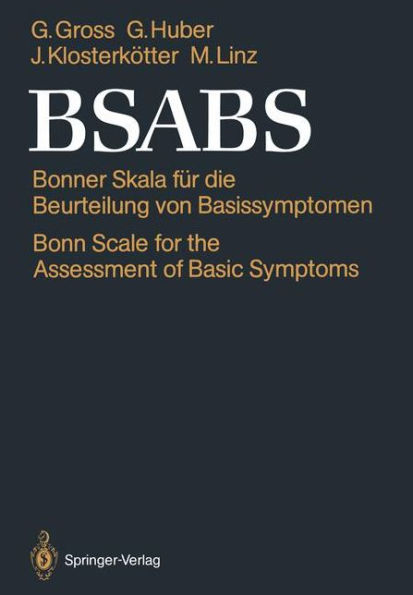 G. Gross G. Huber
J. Klosterkötter M. Linz

BSABS

Bonner Skala für die Beurteilung von Basissymptomen

Bonn Scale for the Assessment of Basic Symptoms

Springer-Verlag